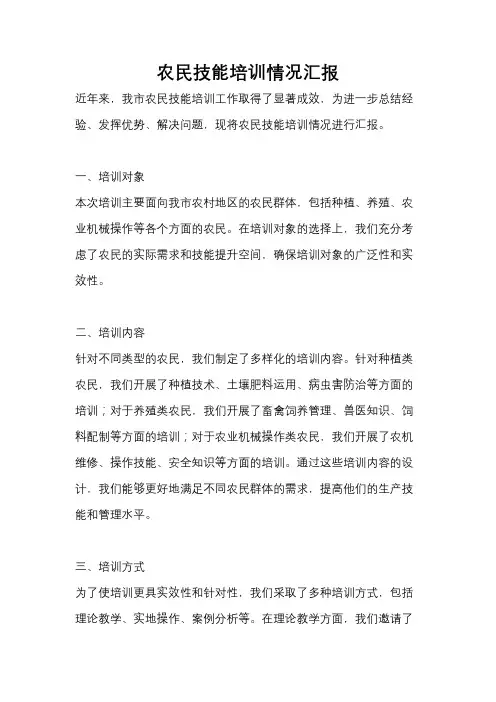 农民技能培训情况汇报

近年来，我市农民技能培训工作取得了显著成效，为进一步总结经验、发挥优势、解决问题，现将农民技能培训情况进行汇报。

一、培训对象

本次培训主要面向我市农村地区的农民群体，包括种植、养殖、农业机械操作等各个方面的农民。在培训对象的选择上，我们充分考虑了农民的实际需求和技能提升空间，确保培训对象的广泛性和实效性。

二、培训内容

针对不同类型的农民，我们制定了多样化的培训内容。针对种植类农民，我们开展了种植技术、土壤肥料运用、病虫害防治等方面的培训；对于养殖类农民，我们开展了畜禽饲养管理、兽医知识、饲料配制等方面的培训；对于农业机械操作类农民，我们开展了农机维修、操作技能、安全知识等方面的培训。通过这些培训内容的设计，我们能够更好地满足不同农民群体的需求，提高他们的生产技能和管理水平。

三、培训方式

为了使培训更具实效性和针对性，我们采取了多种培训方式，包括理论教学、实地操作、案例分析等。在理论教学方面，我们邀请了